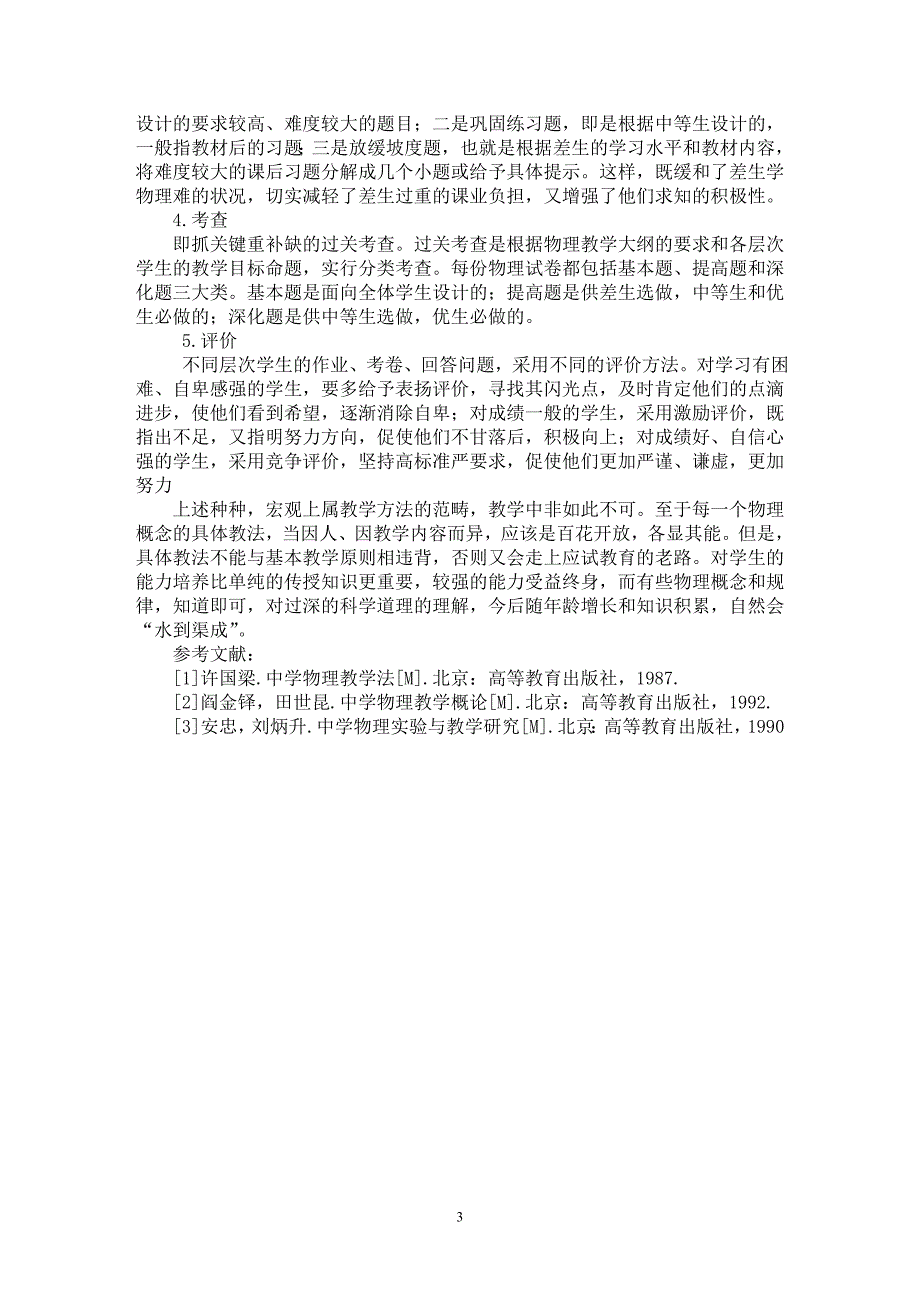 设计的要求较高、难度较大的题目；二是巩固练习题，即是根据中等生设计的，一般指教材后的习题 三是放缓坡度题，也就是根据差生的学习水平和教材内容，将难度较大的课后习题分解成几个小题或给予具体提示。这样，既缓和了差生学物理难的状况，切实减轻了差生过重的课业负担，又增强了他们求知的积极性。

4.考查

即抓关键重补缺的过关考查。过关考查是根据物理教学大纲的要求和各层次学生的教学目标命题，实行分类考查。每份物理试卷都包括基本题、提高题和深化题三大类。基本题是面向全体学生设计的；提高题是供差生选做，中等生和优生必做的；深化题是供中等生选做，优生必做的。

5.评价

不同层次学生的作业、考卷、回答问题，采用不同的评价方法。对学习有困难、自卑感强的学生，要多给予表扬评价，寻找其闪光点，及时肯定他们的点滴进步，使他们看到希望，逐渐消除自卑；对成绩一般的学生，采用激励评价，既指出不足，又指明努力方向，促使他们不甘落后，积极向上；对成绩好、自信心强的学生，采用竞争评价，坚持高标准严要求，促使他们更加严谨、谦虚，更加努力

上述种种，宏观上属教学方法的范畴，教学中非如此不可。至于每一个物理概念的具体教法，当因人、因教学内容而异，应该是百花开放，各显其能。但是，具体教法不能与基本教学原则相违背，否则又会走上应试教育的老路。对学生的能力培养比单纯的传授知识更重要，较强的能力受益终身，而有些物理概念和规律，知道即可，对过深的科学道理的理解，今后随年龄增长和知识积累，自然会“水到渠成”。

参考文献：

[1]许国梁.中学物理教学法[M].北京：高等教育出版社，1987.

[2]阎金铎，田世昆.中学物理教学概论[M].北京：高等教育出版社，1992.

[3]安忠，刘炳升.中学物理实验与教学研究[M].北京:高等教育出版社，1990

3